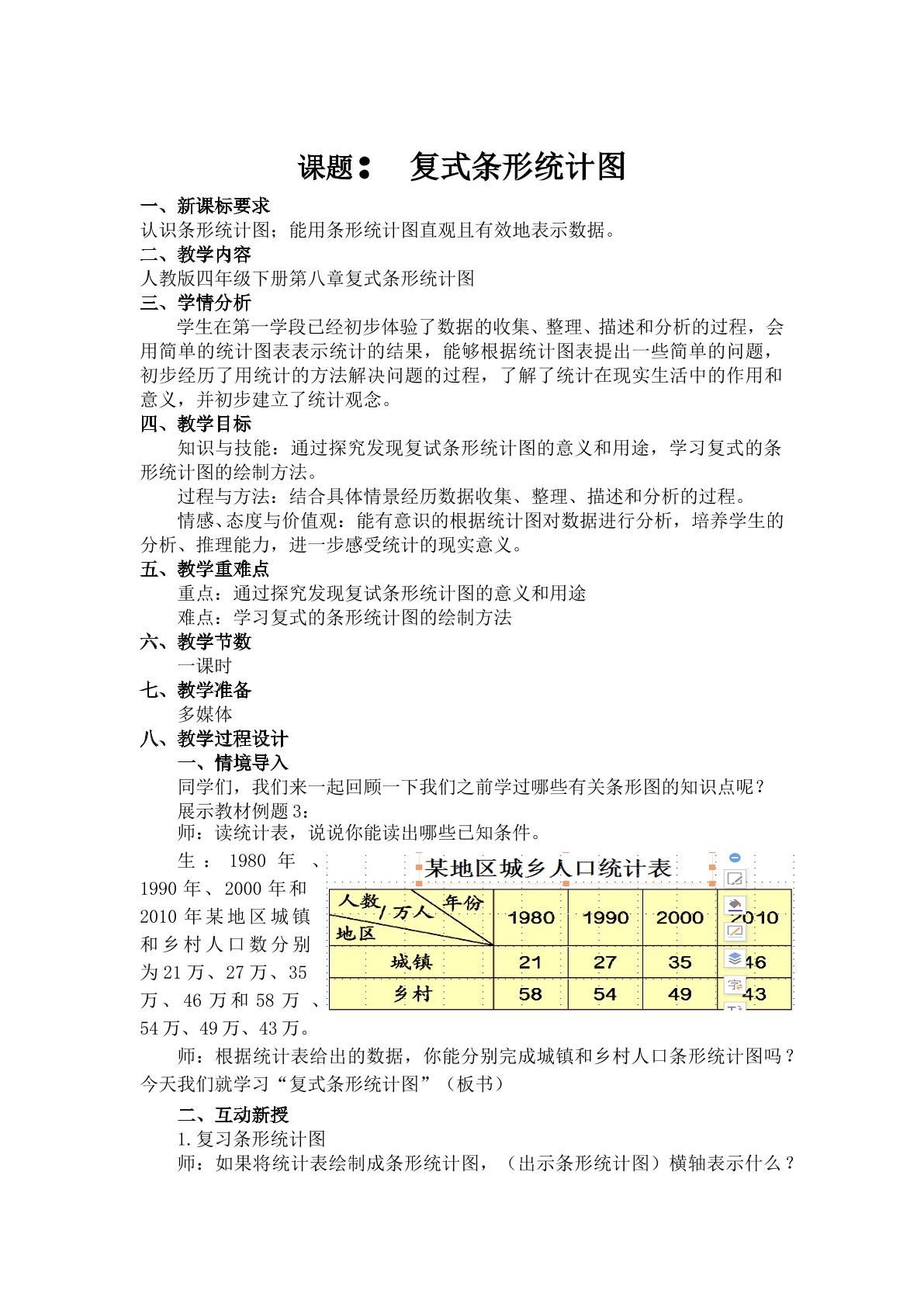 课题： 复式条形统计图

一、新课标要求

认识条形统计图；能用条形统计图直观且有效地表示数据。

二、教学内容

人教版四年级下册第八章复式条形统计图

三、学情分析

学生在第一学段已经初步体验了数据的收集、整理、描述和分析的过程，会用简单的统计图表表示统计的结果，能够根据统计图表提出一些简单的问题，初步经历了用统计的方法解决问题的过程，了解了统计在现实生活中的作用和意义，并初步建立了统计观念。

四、教学目标

知识与技能：通过探究发现复试条形统计图的意义和用途，学习复式的条形统计图的绘制方法。

过程与方法：结合具体情景经历数据收集、整理、描述和分析的过程。

情感、态度与价值观：能有意识的根据统计图对数据进行分析，培养学生的分析、推理能力，进一步感受统计的现实意义。

五、教学重难点

重点：通过探究发现复试条形统计图的意义和用途

难点：学习复式的条形统计图的绘制方法

六、教学节数

一课时

七、教学准备

多媒体

八、教学过程设计

一、情境导入

同学们，我们来一起回顾一下我们之前学过哪些有关条形图的知识点呢？

展示教材例题3：

师：读统计表，说说你能读出哪些已知条件。

生：1980年、1990年、2000年和2010年某地区城镇和乡村人口数分别为21万、27万、35万、46万和58万、54万、49万、43万。

某地区城乡人口统计表

| 人数/万人 年份 地区 | 1980 | 1990 | 2000 | 2010 |
|---|---|---|---|---|
| 城镇 | 21 | 27 | 35 | 46 |
| 乡村 | 58 | 54 | 49 | 43 |

师：根据统计表给出的数据，你能分别完成城镇和乡村人口条形统计图吗？今天我们就学习“复式条形统计图”（板书）

二、互动新授

1.复习条形统计图

师：如果将统计表绘制成条形统计图，（出示条形统计图）横轴表示什么？